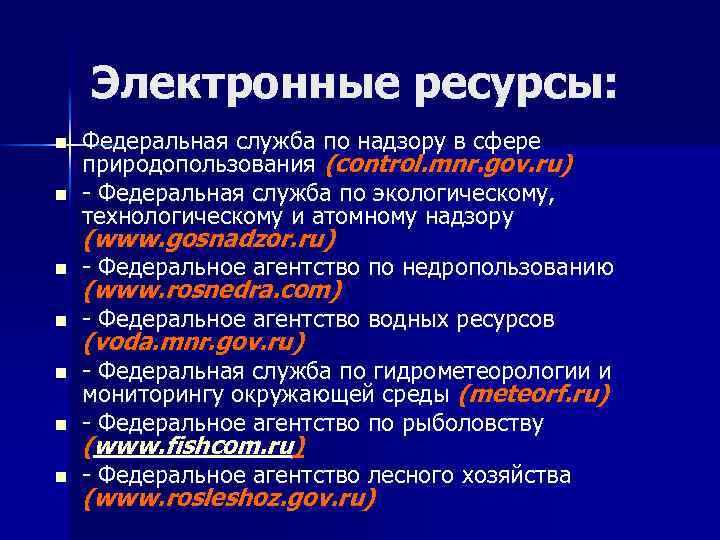 Электронные ресурсы:

- Федеральная служба по надзору в сфере природопользования (control.mnr.gov.ru)
- - Федеральная служба по экологическому, технологическому и атомному надзору (www.gosnadzor.ru)
- - Федеральное агентство по недропользованию (www.rosnedra.com)
- - Федеральное агентство водных ресурсов (voda.mnr.gov.ru)
- - Федеральная служба по гидрометеорологии и мониторингу окружающей среды (meteorf.ru)
- - Федеральное агентство по рыболовству (www.fishcom.ru)
- - Федеральное агентство лесного хозяйства (www.rosleshoz.gov.ru)